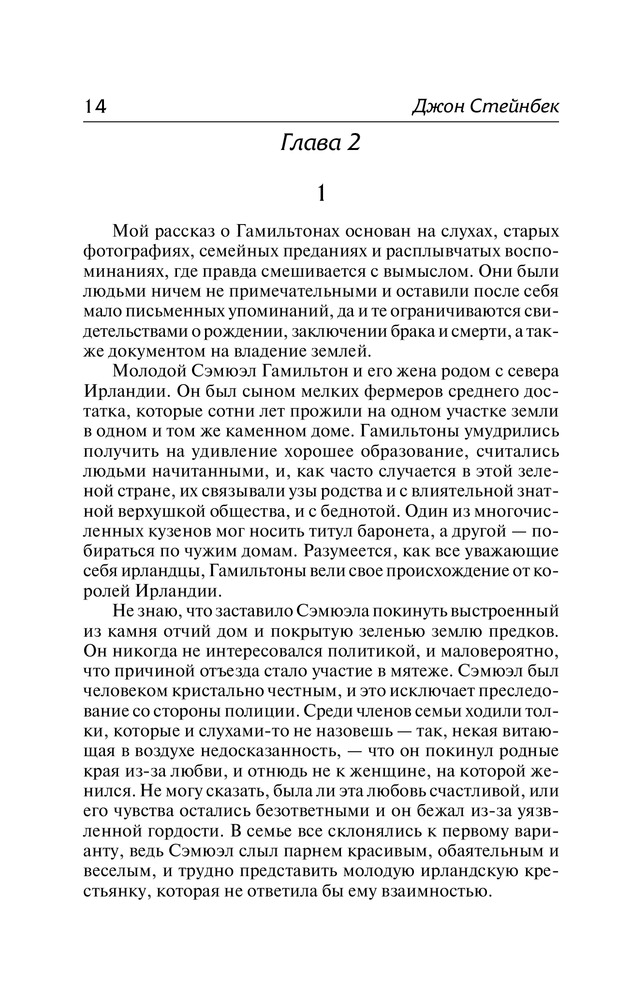 14 Джон Стейнбек

Глава 2

1

Мой рассказ о Гамильтонах основан на слухах, старых фотографиях, семейных преданиях и расплывчатых воспоминаниях, где правда смешивается с вымыслом. Они были людьми ничем не примечательными и оставили после себя мало письменных упоминаний, да и те ограничиваются свидетельствами о рождении, заключении брака и смерти, а также документом на владение землей.

Молодой Сэмюэл Гамильтон и его жена родом с севера Ирландии. Он был сыном мелких фермеров среднего достатка, которые сотни лет прожили на одном участке земли в одном и том же каменном доме. Гамильтоны умудрились получить на удивление хорошее образование, считались людьми начитанными, и, как часто случается в этой зеленой стране, их связывали узы родства и с влиятельной знатной верхушкой общества, и с беднотой. Один из многочисленных кузенов мог носить титул баронета, а другой — побираться по чужим домам. Разумеется, как все уважающие себя ирландцы, Гамильтоны вели свое происхождение от королей Ирландии.

Не знаю, что заставило Сэмюэла покинуть выстроенный из камня отчий дом и покрытую зеленью землю предков. Он никогда не интересовался политикой, и маловероятно, что причиной отъезда стало участие в мятеже. Сэмюэл был человеком кристально честным, и это исключает преследование со стороны полиции. Среди членов семьи ходили толки, которые и слухами-то не назовешь — так, некая витающая в воздухе недосказанность, — что он покинул родные края из-за любви, и отнюдь не к женщине, на которой женился. Не могу сказать, была ли эта любовь счастливой, или его чувства остались безответными и он бежал из-за уязвленной гордости. В семье все склонялись к первому варианту, ведь Сэмюэл слыл парнем красивым, обаятельным и веселым, и трудно представить молодую ирландскую крестьянку, которая не ответила бы ему взаимностью.